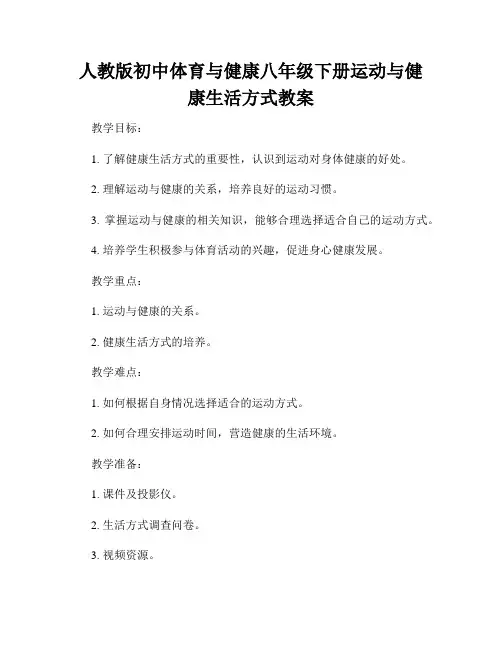 人教版初中体育与健康八年级下册运动与健康生活方式教案

教学目标：

1. 了解健康生活方式的重要性，认识到运动对身体健康的好处。

2. 理解运动与健康的关系，培养良好的运动习惯。

3. 掌握运动与健康的相关知识，能够合理选择适合自己的运动方式。

4. 培养学生积极参与体育活动的兴趣，促进身心健康发展。

教学重点：

1. 运动与健康的关系。

2. 健康生活方式的培养。

教学难点：

1. 如何根据自身情况选择适合的运动方式。

2. 如何合理安排运动时间，营造健康的生活环境。

教学准备：

1. 课件及投影仪。

2. 生活方式调查问卷。

3. 视频资源。